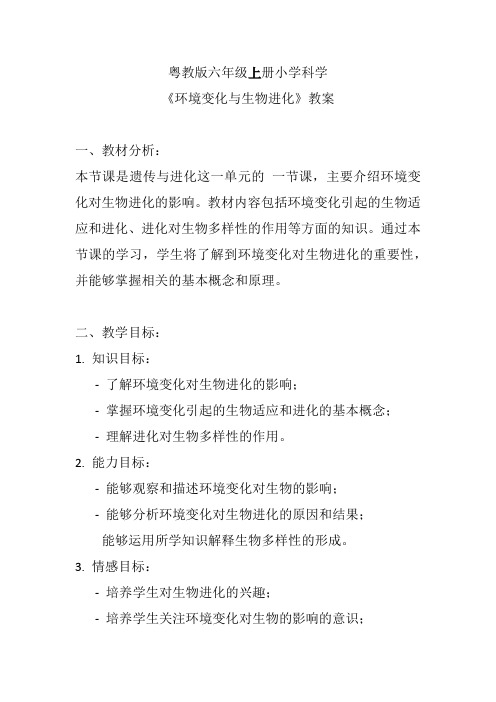 粤教版六年级上册小学科学
《环境变化与生物进化》教案

一、教材分析：
本节课是遗传与进化这一单元的 一节课，主要介绍环境变化对生物进化的影响。教材内容包括环境变化引起的生物适应和进化、进化对生物多样性的作用等方面的知识。通过本节课的学习，学生将了解到环境变化对生物进化的重要性，并能够掌握相关的基本概念和原理。

二、教学目标：
1. 知识目标：
- 了解环境变化对生物进化的影响；
- 掌握环境变化引起的生物适应和进化的基本概念；
- 理解进化对生物多样性的作用。
2. 能力目标：
- 能够观察和描述环境变化对生物的影响；
- 能够分析环境变化对生物进化的原因和结果；
能够运用所学知识解释生物多样性的形成。
3. 情感目标：
- 培养学生对生物进化的兴趣；
- 培养学生关注环境变化对生物的影响的意识；